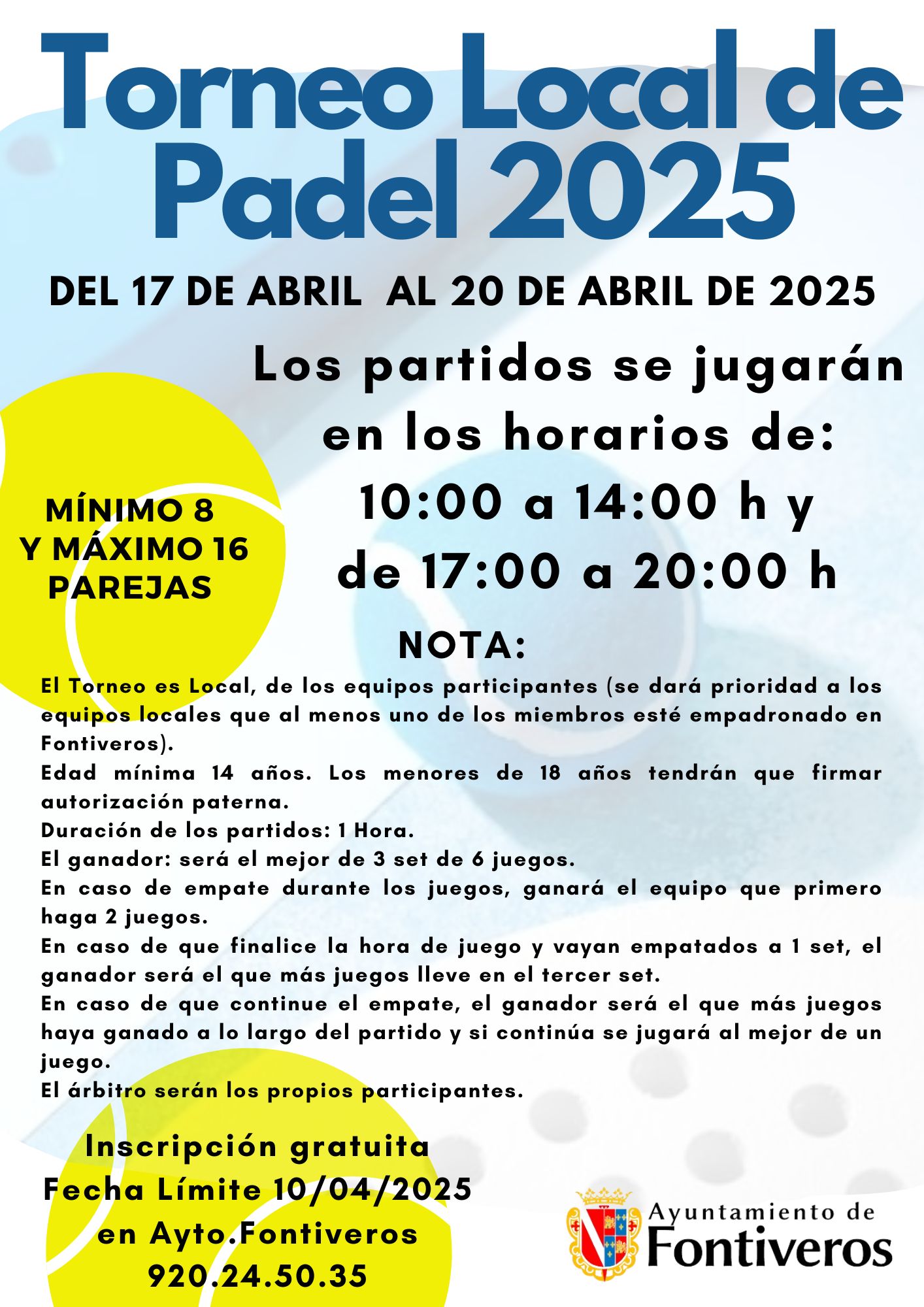 Torneo Local de Padel 2025

DEL 17 DE ABRIL AL 20 DE ABRIL DE 2025

Los partidos se jugarán en los horarios de: 10:00 a 14:00 h y de 17:00 a 20:00 h

MÍNIMO 8 Y MÁXIMO 16 PAREJAS

NOTA:

El Torneo es Local, de los equipos participantes (se dará prioridad a los equipos locales que al menos uno de los miembros esté empadronado en Fontiveros).
Edad mínima 14 años. Los menores de 18 años tendrán que firmar autorización paterna.
Duración de los partidos: 1 Hora.
El ganador: será el mejor de 3 set de 6 juegos.
En caso de empate durante los juegos, ganará el equipo que primero haga 2 juegos.
En caso de que finalice la hora de juego y vayan empatados a 1 set, el ganador será el que más juegos lleve en el tercer set.
En caso de que continue el empate, el ganador será el que más juegos haya ganado a lo largo del partido y si continúa se jugará al mejor de un juego.
El árbitro serán los propios participantes.

Inscripción gratuita
Fecha Límite 10/04/2025
en Ayto.Fontiveros
920.24.50.35

Ayuntamiento de Fontiveros